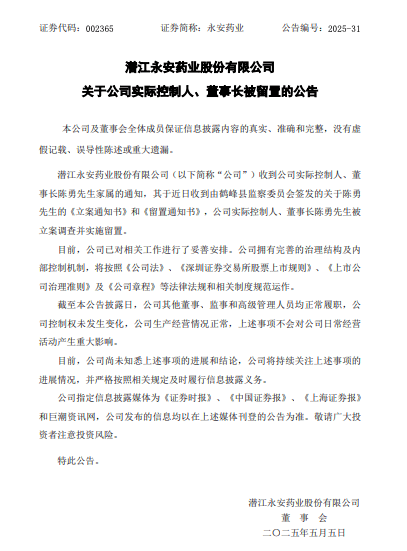 证券代码：002365　　　　证券简称：永安药业　　　　公告编号：2025-31

潜江永安药业股份有限公司
关于公司实际控制人、董事长被留置的公告

本公司及董事会全体成员保证信息披露内容的真实、准确和完整，没有虚假记载、误导性陈述或重大遗漏。

潜江永安药业股份有限公司（以下简称“公司”）收到公司实际控制人、董事长陈勇先生家属的通知，其于近日收到由鹤峰县监察委员会签发的关于陈勇先生的《立案通知书》和《留置通知书》，公司实际控制人、董事长陈勇先生被立案调查并实施留置。

目前，公司已对相关工作进行了妥善安排。公司拥有完善的治理结构及内部控制机制，将按照《公司法》、《深圳证券交易所股票上市规则》、《上市公司治理准则》及《公司章程》等法律法规和相关制度规范运作。

截至本公告披露日，公司其他董事、监事和高级管理人员均正常履职，公司控制权未发生变化，公司生产经营情况正常，上述事项不会对公司日常经营活动产生重大影响。

目前，公司尚未知悉上述事项的进展和结论，公司将持续关注上述事项的进展情况，并严格按照相关规定及时履行信息披露义务。

公司指定信息披露媒体为《证券时报》、《中国证券报》、《上海证券报》和巨潮资讯网，公司发布的信息均以在上述媒体刊登的公告为准。敬请广大投资者注意投资风险。

特此公告。

潜江永安药业股份有限公司
董　事　会
二〇二五年五月五日